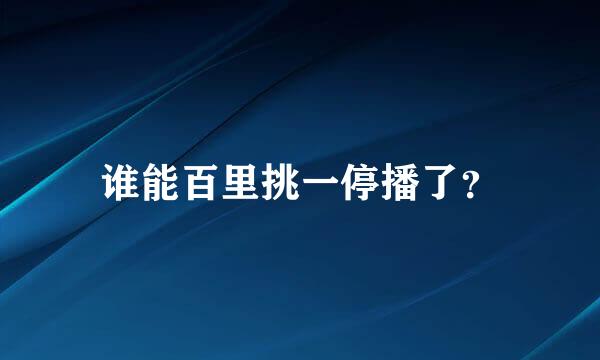 谁能百里挑一停播了?